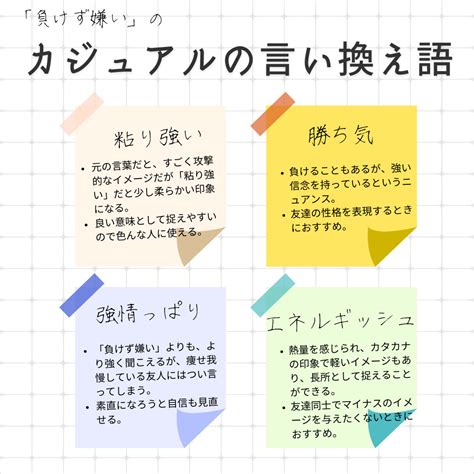 「負けず嫌い」の

カジュアルの言い換え語

粘り強い

• 元の言葉だと、すごく攻撃的なイメージだが「粘り強い」だと少し柔らかい印象になる。
• 良い意味として捉えやすいので色んな人に使える。

勝ち気

• 負けることもあるが、強い信念を持っているというニュアンス。
• 友達の性格を表現するときにおすすめ。

強情っぱり

• 「負けず嫌い」よりも、より強く聞こえるが、痩せ我慢している友人にはつい言ってしまう。
• 素直になろうと自信も見直せる。

エネルギッシュ

• 熱量を感じられ、カタカナの印象で軽いイメージもあり、長所として捉えることができる。
• 友達同士でマイナスのイメージを与えたくないときにおすすめ。